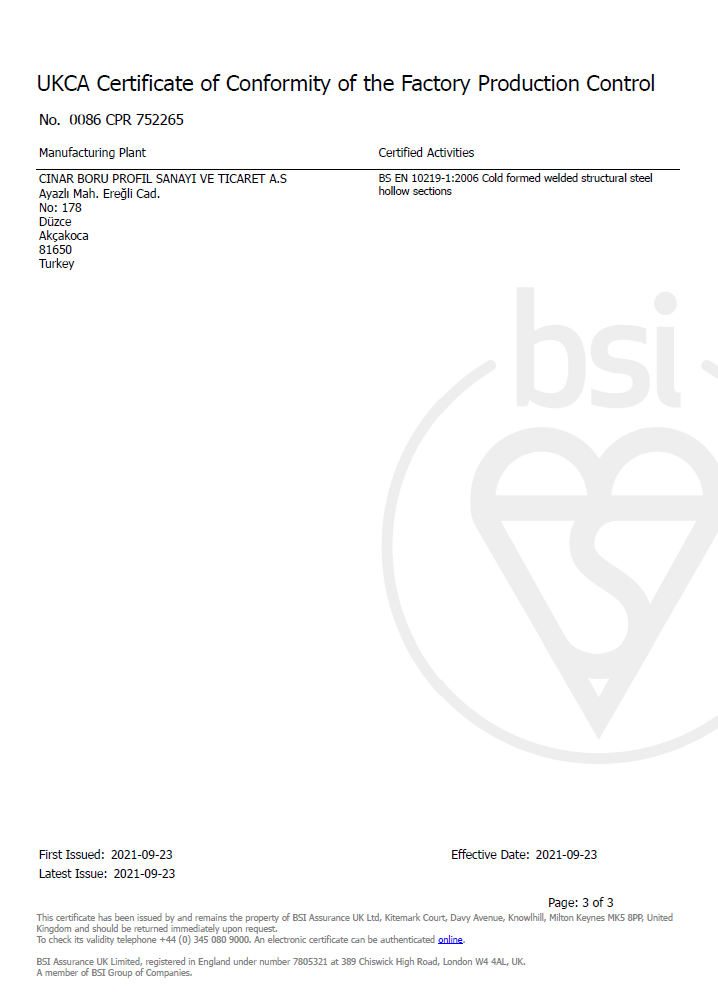 UKCA Certificate of Conformity of the Factory Production Control

No. 0086 CPR 752265

| Manufacturing Plant | Certified Activities |
|---|---|
| CINAR BORU PROFIL SANAYI VE TICARET A.S Ayazlı Mah. Ereğli Cad. No: 178 Düzce Akçakoca 81650 Turkey | BS EN 10219-1:2006 Cold formed welded structural steel hollow sections |

First Issued: 2021-09-23
Latest Issue: 2021-09-23

Effective Date: 2021-09-23

Page: 3 of 3

This certificate has been issued by and remains the property of BSI Assurance UK Ltd, Kitemark Court, Davy Avenue, Knowlhill, Milton Keynes MK5 8PP, United Kingdom and should be returned immediately upon request.
To check its validity telephone +44 (0) 345 080 9000. An electronic certificate can be authenticated online.

BSI Assurance UK Limited, registered in England under number 7805321 at 389 Chiswick High Road, London W4 4AL, UK.
A member of BSI Group of Companies.

bsi